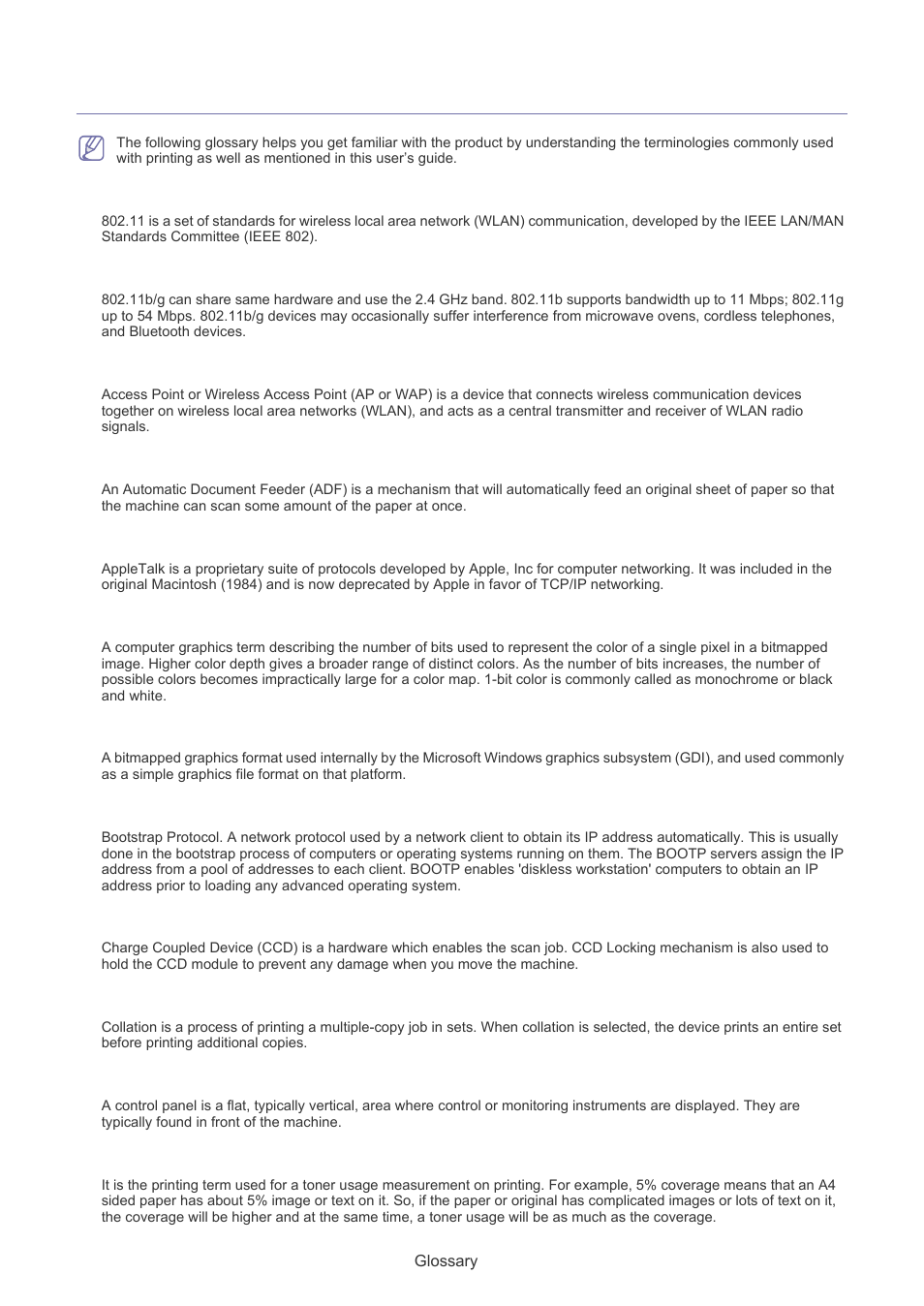 The following glossary helps you get familiar with the product by understanding the terminologies commonly used with printing as well as mentioned in this user's guide.

802.11 is a set of standards for wireless local area network (WLAN) communication, developed by the IEEE LAN/MAN Standards Committee (IEEE 802).

802.11b/g can share same hardware and use the 2.4 GHz band. 802.11b supports bandwidth up to 11 Mbps; 802.11g up to 54 Mbps. 802.11b/g devices may occasionally suffer interference from microwave ovens, cordless telephones, and Bluetooth devices.

Access Point or Wireless Access Point (AP or WAP) is a device that connects wireless communication devices together on wireless local area networks (WLAN), and acts as a central transmitter and receiver of WLAN radio signals.

An Automatic Document Feeder (ADF) is a mechanism that will automatically feed an original sheet of paper so that the machine can scan some amount of the paper at once.

AppleTalk is a proprietary suite of protocols developed by Apple, Inc for computer networking. It was included in the original Macintosh (1984) and is now deprecated by Apple in favor of TCP/IP networking.

A computer graphics term describing the number of bits used to represent the color of a single pixel in a bitmapped image. Higher color depth gives a broader range of distinct colors. As the number of bits increases, the number of possible colors becomes impractically large for a color map. 1-bit color is commonly called as monochrome or black and white.

A bitmapped graphics format used internally by the Microsoft Windows graphics subsystem (GDI), and used commonly as a simple graphics file format on that platform.

Bootstrap Protocol. A network protocol used by a network client to obtain its IP address automatically. This is usually done in the bootstrap process of computers or operating systems running on them. The BOOTP servers assign the IP address from a pool of addresses to each client. BOOTP enables 'diskless workstation' computers to obtain an IP address prior to loading any advanced operating system.

Charge Coupled Device (CCD) is a hardware which enables the scan job. CCD Locking mechanism is also used to hold the CCD module to prevent any damage when you move the machine.

Collation is a process of printing a multiple-copy job in sets. When collation is selected, the device prints an entire set before printing additional copies.

A control panel is a flat, typically vertical, area where control or monitoring instruments are displayed. They are typically found in front of the machine.

It is the printing term used for a toner usage measurement on printing. For example, 5% coverage means that an A4 sided paper has about 5% image or text on it. So, if the paper or original has complicated images or lots of text on it, the coverage will be higher and at the same time, a toner usage will be as much as the coverage.

Glossary